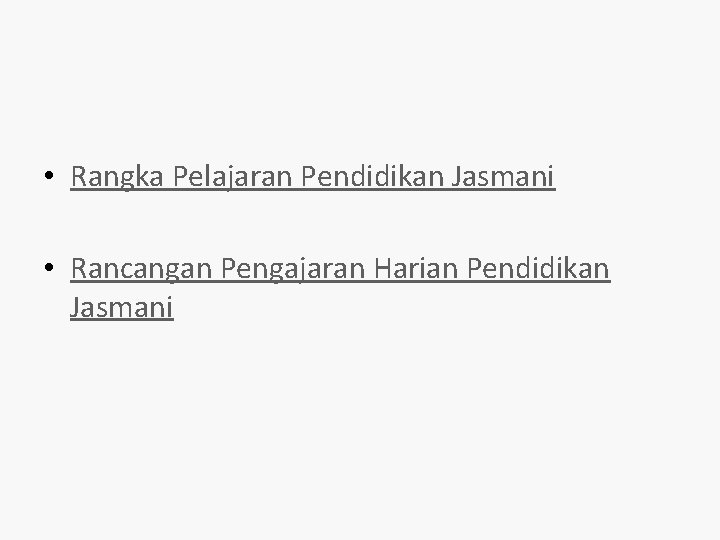 • Rangka Pelajaran Pendidikan Jasmani

• Rancangan Pengajaran Harian Pendidikan Jasmani